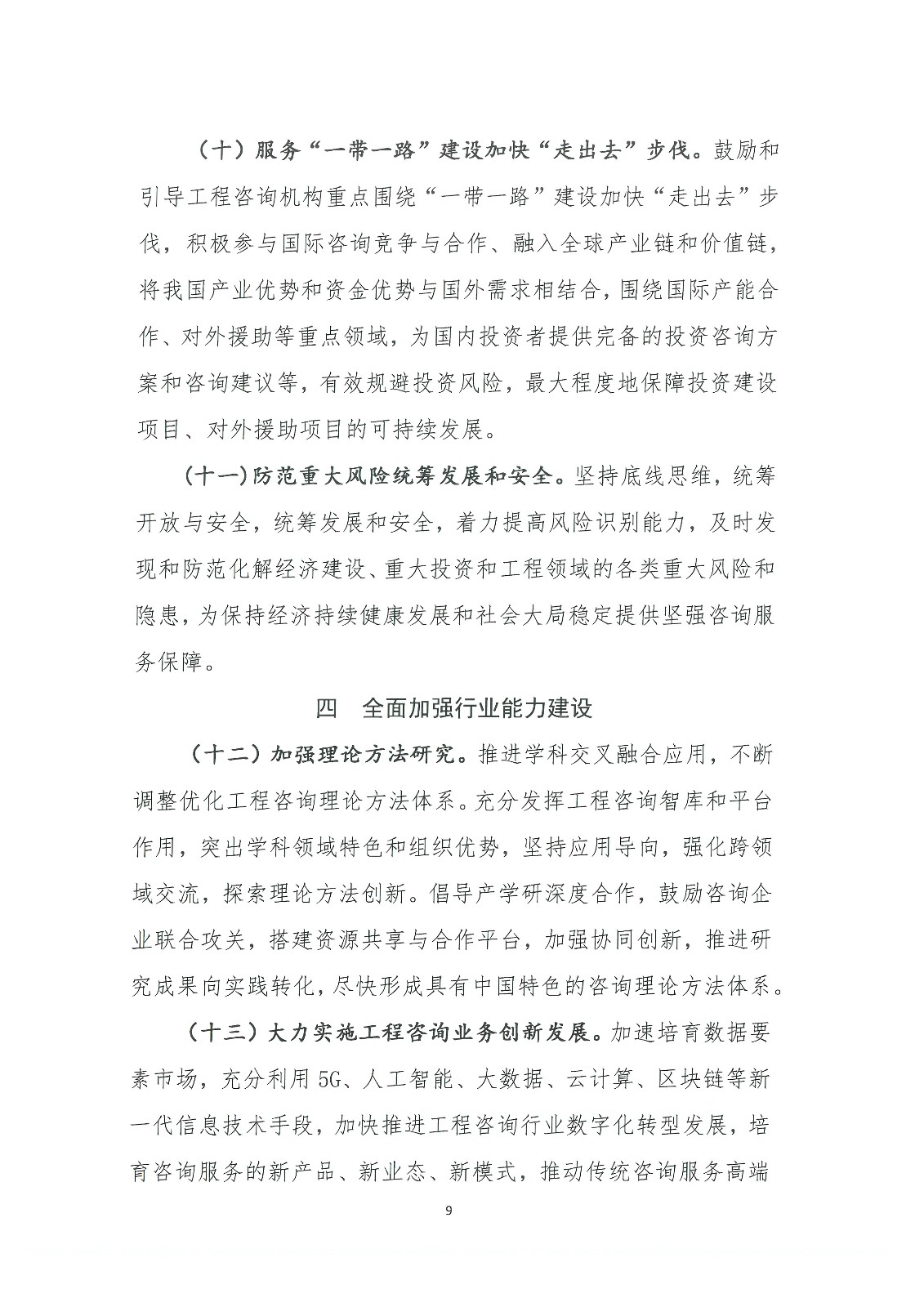 （十）服务“一带一路”建设加快“走出去”步伐。鼓励和引导工程咨询机构重点围绕“一带一路”建设加快“走出去”步伐，积极参与国际咨询竞争与合作、融入全球产业链和价值链，将我国产业优势和资金优势与国外需求相结合，围绕国际产能合作、对外援助等重点领域，为国内投资者提供完备的投资咨询方案和咨询建议等，有效规避投资风险，最大程度地保障投资建设项目、对外援助项目的可持续发展。

（十一）防范重大风险统筹发展和安全。坚持底线思维，统筹开放与安全，统筹发展和安全，着力提高风险识别能力，及时发现和防范化解经济建设、重大投资和工程领域的各类重大风险和隐患，为保持经济持续健康发展和社会大局稳定提供坚强咨询服务保障。

四　全面加强行业能力建设

（十二）加强理论方法研究。推进学科交叉融合应用，不断调整优化工程咨询理论方法体系。充分发挥工程咨询智库和平台作用，突出学科领域特色和组织优势，坚持应用导向，强化跨领域交流，探索理论方法创新。倡导产学研深度合作，鼓励咨询企业联合攻关，搭建资源共享与合作平台，加强协同创新，推进研究成果向实践转化，尽快形成具有中国特色的咨询理论方法体系。

（十三）大力实施工程咨询业务创新发展。加速培育数据要素市场，充分利用5G、人工智能、大数据、云计算、区块链等新一代信息技术手段，加快推进工程咨询行业数字化转型发展，培育咨询服务的新产品、新业态、新模式，推动传统咨询服务高端

9